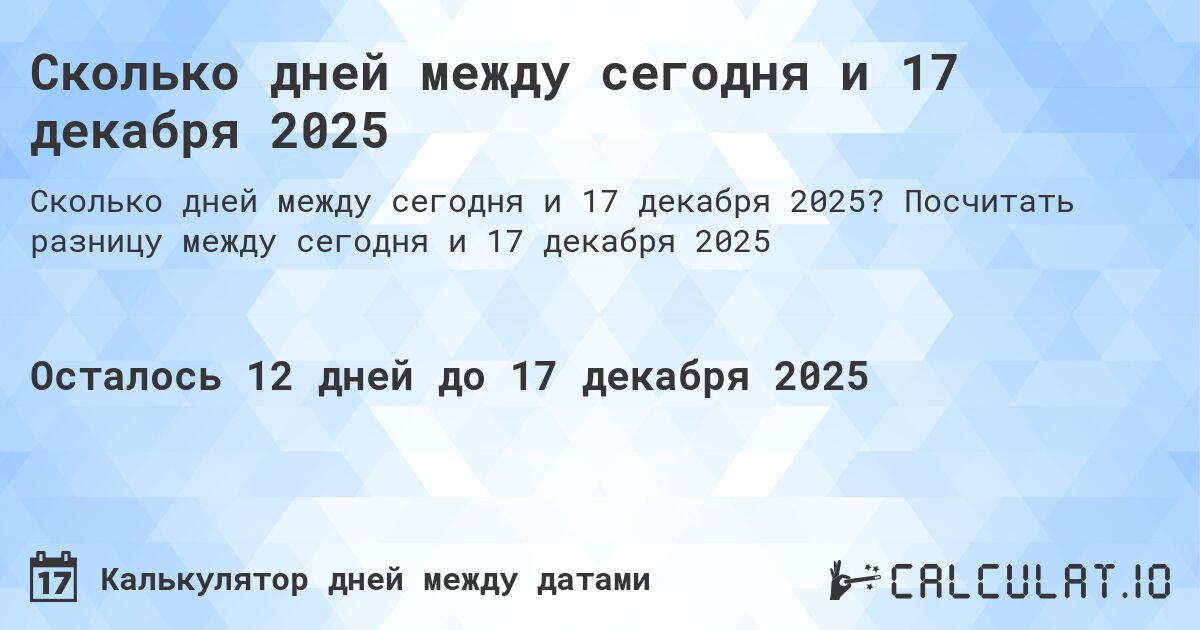 Сколько дней между сегодня и 17 декабря 2025

Сколько дней между сегодня и 17 декабря 2025? Посчитать разницу между сегодня и 17 декабря 2025

Осталось 12 дней до 17 декабря 2025

17 Калькулятор дней между датами

CALCULAT.IO